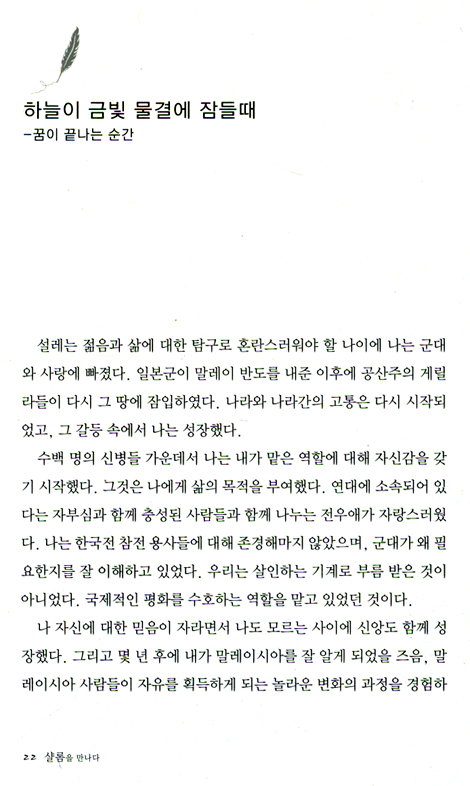 하늘이 금빛 물결에 잠들때
-꿈이 끝나는 순간

설레는 젊음과 삶에 대한 탐구로 혼란스러워야 할 나이에 나는 군대와 사랑에 빠졌다. 일본군이 말레이 반도를 내준 이후에 공산주의 게릴라들이 다시 그 땅에 잠입하였다. 나라와 나라간의 고통은 다시 시작되었고, 그 갈등 속에서 나는 성장했다.

수백 명의 신병들 가운데서 나는 내가 맡은 역할에 대해 자신감을 갖기 시작했다. 그것은 나에게 삶의 목적을 부여했다. 연대에 소속되어 있다는 자부심과 함께 충성된 사람들과 함께 나누는 전우애가 자랑스러웠다. 나는 한국전 참전 용사들에 대해 존경해마지 않았으며, 군대가 왜 필요한지를 잘 이해하고 있었다. 우리는 살인하는 기계로 부름 받은 것이 아니었다. 국제적인 평화를 수호하는 역할을 맡고 있었던 것이다.

나 자신에 대한 믿음이 자라면서 나도 모르는 사이에 신앙도 함께 성장했다. 그리고 몇 년 후에 내가 말레이시아를 잘 알게 되었을 즈음, 말레이시아 사람들이 자유를 획득하게 되는 놀라운 변화의 과정을 경험하

22 샬롬을 만나다